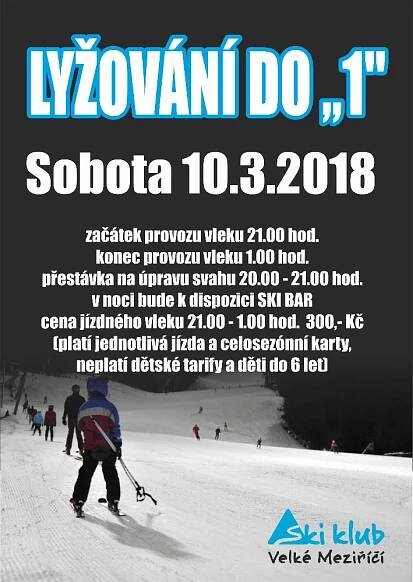 LYŽOVÁNÍ DO „1"

Sobota 10.3.2018

začátek provozu vleku 21.00 hod.
konec provozu vleku 1.00 hod.
přestávka na úpravu svahu 20.00 - 21.00 hod.
v noci bude k dispozici SKI BAR
cena jízdného vleku 21.00 - 1.00 hod. 300,- Kč
(platí jednotlivá jízda a celosezónní karty, neplatí dětské tarify a děti do 6 let)

Ski klub
Velké Meziříčí